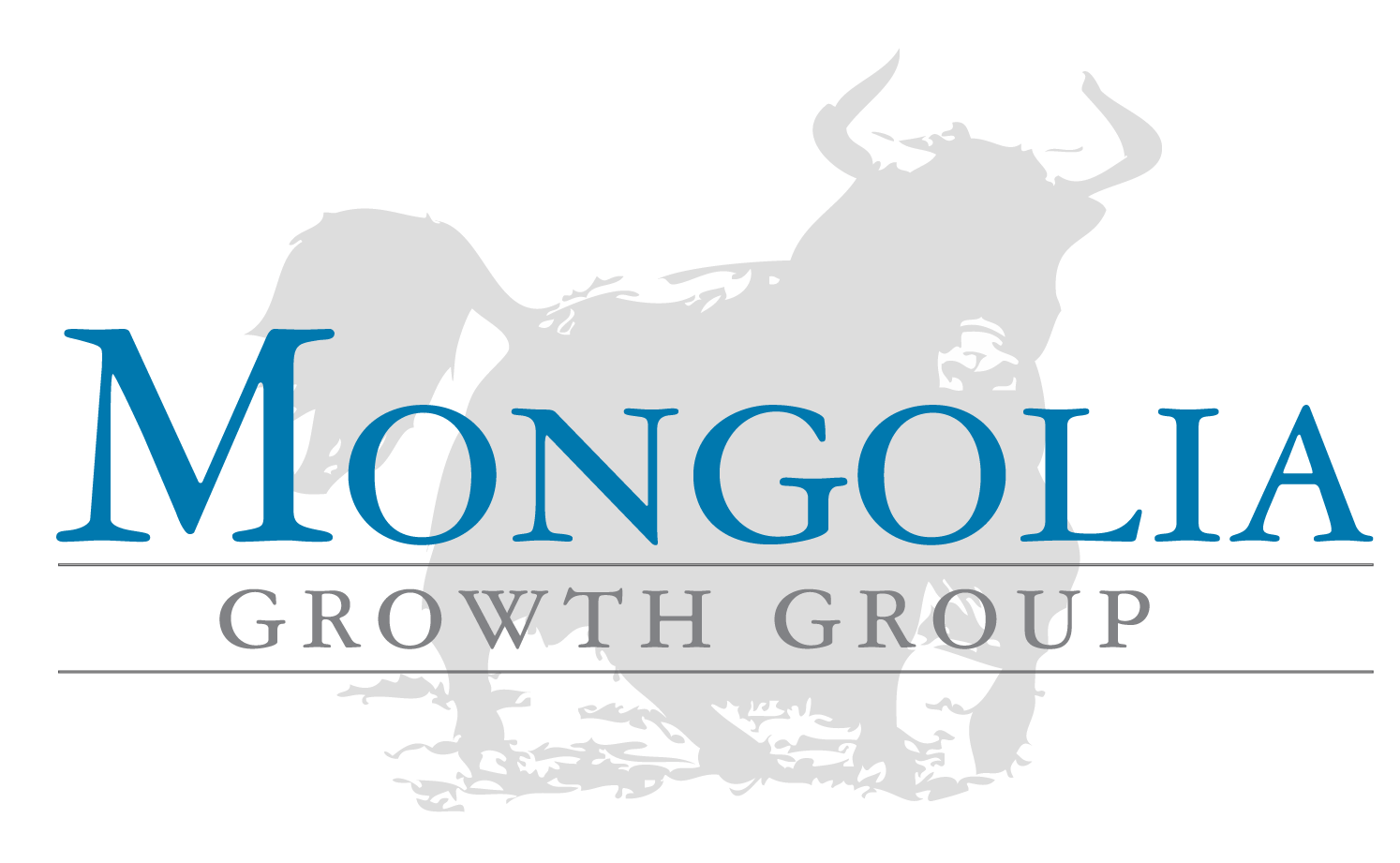 MONGOLIA
GROWTH GROUP